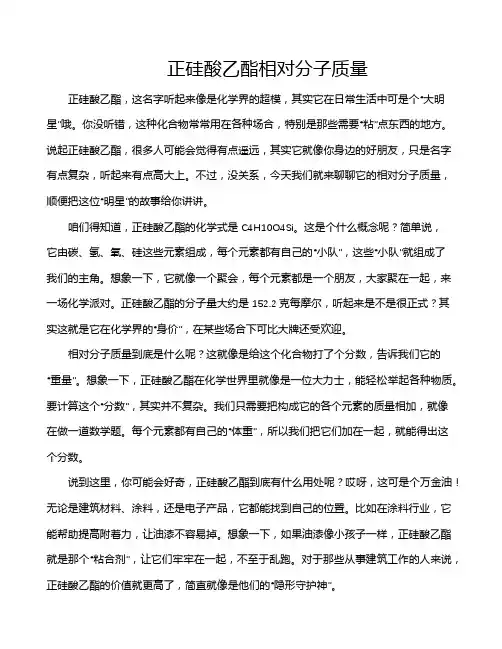 正硅酸乙酯相对分子质量

正硅酸乙酯，这名字听起来像是化学界的超模，其实它在日常生活中可是个“大明星”哦。你没听错，这种化合物常常用在各种场合，特别是那些需要“粘”点东西的地方。说起正硅酸乙酯，很多人可能会觉得有点遥远，其实它就像你身边的好朋友，只是名字有点复杂，听起来有点高大上。不过，没关系，今天我们就来聊聊它的相对分子质量，顺便把这位“明星”的故事给你讲讲。

咱们得知道，正硅酸乙酯的化学式是 C4H10O4Si。这是个什么概念呢？简单说，它由碳、氢、氧、硅这些元素组成，每个元素都有自己的“小队”，这些“小队”就组成了我们的主角。想象一下，它就像一个聚会，每个元素都是一个朋友，大家聚在一起，来一场化学派对。正硅酸乙酯的分子量大约是 152.2 克每摩尔，听起来是不是很正式？其实这就是它在化学界的“身价”，在某些场合下可比大牌还受欢迎。

相对分子质量到底是什么呢？这就像是给这个化合物打了个分数，告诉我们它的“重量”。想象一下，正硅酸乙酯在化学世界里就像是一位大力士，能轻松举起各种物质。要计算这个“分数”，其实并不复杂。我们只需要把构成它的各个元素的质量相加，就像在做一道数学题。每个元素都有自己的“体重”，所以我们把它们加在一起，就能得出这个分数。

说到这里，你可能会好奇，正硅酸乙酯到底有什么用处呢？哎呀，这可是个万金油！无论是建筑材料、涂料，还是电子产品，它都能找到自己的位置。比如在涂料行业，它能帮助提高附着力，让油漆不容易掉。想象一下，如果油漆像小孩子一样，正硅酸乙酯就是那个“粘合剂”，让它们牢牢在一起，不至于乱跑。对于那些从事建筑工作的人来说，正硅酸乙酯的价值就更高了，简直就像是他们的“隐形守护神”。